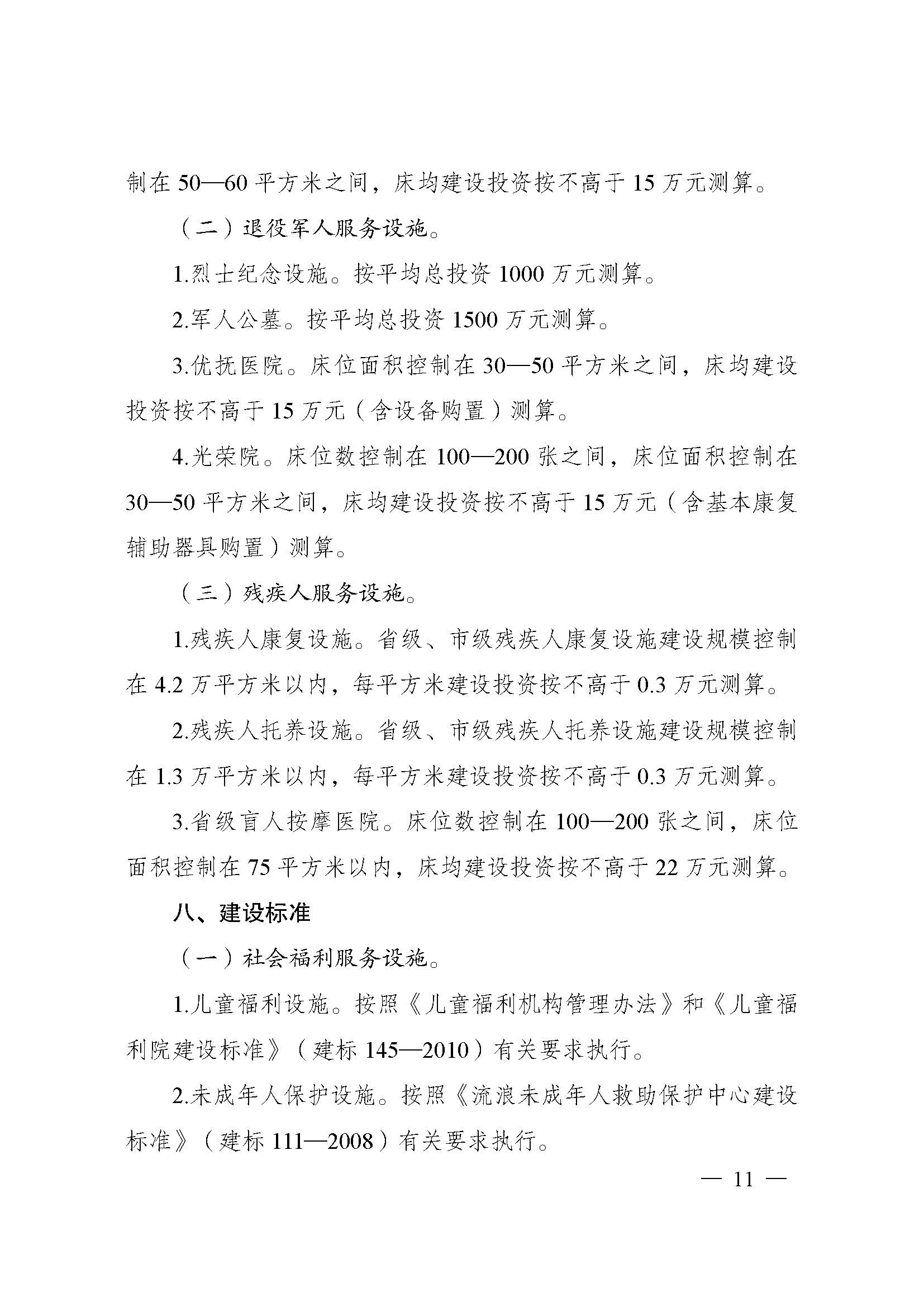 制在 50—60 平方米之间，床均建设投资按不高于 15 万元测算。

（二）退役军人服务设施。

1.烈士纪念设施。按平均总投资 1000 万元测算。

2.军人公墓。按平均总投资 1500 万元测算。

3.优抚医院。床位面积控制在 30—50 平方米之间，床均建设投资按不高于 15 万元（含设备购置）测算。

4.光荣院。床位数控制在 100—200 张之间，床位面积控制在 30—50 平方米之间，床均建设投资按不高于 15 万元（含基本康复辅助器具购置）测算。

（三）残疾人服务设施。

1.残疾人康复设施。省级、市级残疾人康复设施建设规模控制在 4.2 万平方米以内，每平方米建设投资按不高于 0.3 万元测算。

2.残疾人托养设施。省级、市级残疾人托养设施建设规模控制在 1.3 万平方米以内，每平方米建设投资按不高于 0.3 万元测算。

3.省级盲人按摩医院。床位数控制在 100—200 张之间，床位面积控制在 75 平方米以内，床均建设投资按不高于 22 万元测算。

八、建设标准

（一）社会福利服务设施。

1.儿童福利设施。按照《儿童福利机构管理办法》和《儿童福利院建设标准》（建标 145—2010）有关要求执行。

2.未成年人保护设施。按照《流浪未成年人救助保护中心建设标准》（建标 111—2008）有关要求执行。

— 11 —